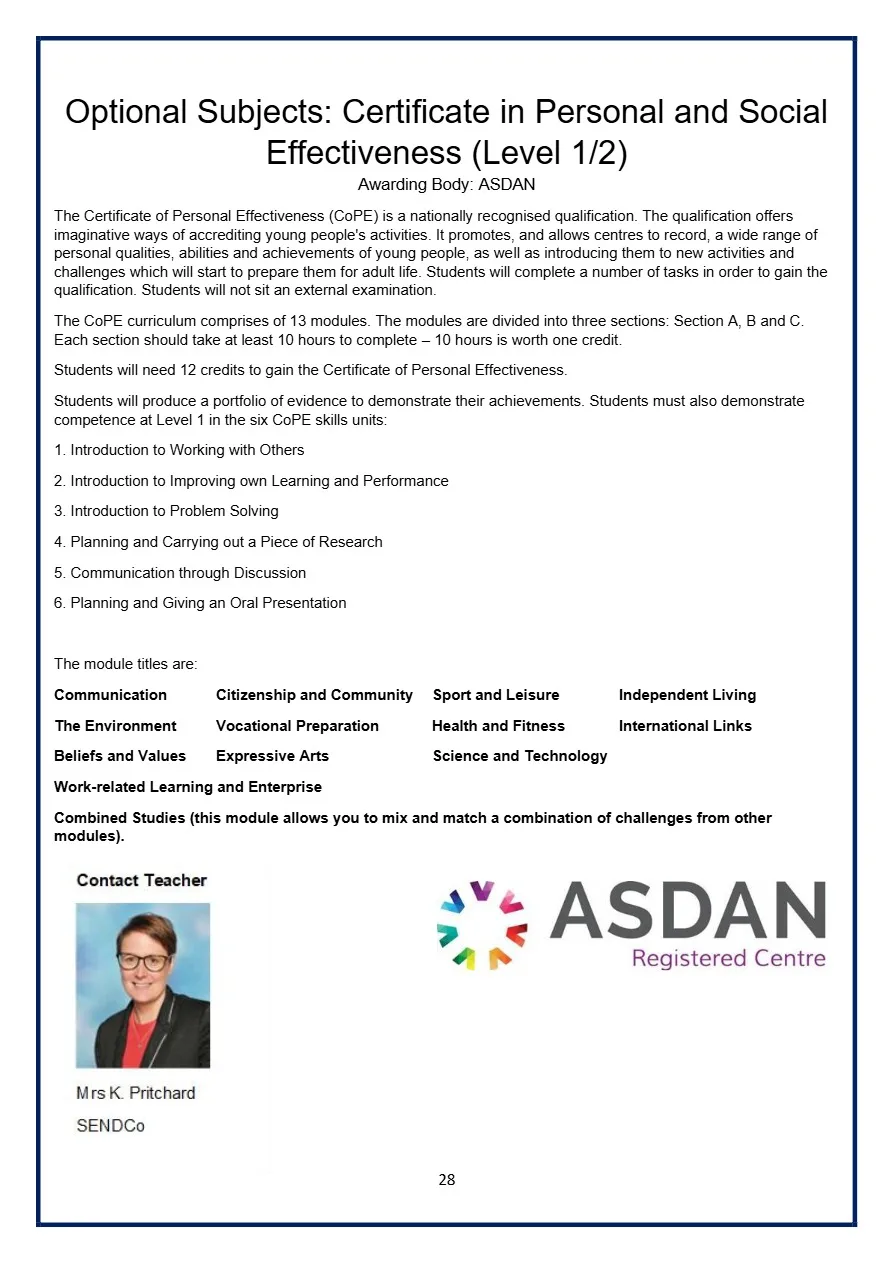 Optional Subjects: Certificate in Personal and Social Effectiveness (Level 1/2)

Awarding Body: ASDAN

The Certificate of Personal Effectiveness (CoPE) is a nationally recognised qualification. The qualification offers imaginative ways of accrediting young people's activities. It promotes, and allows centres to record, a wide range of personal qualities, abilities and achievements of young people, as well as introducing them to new activities and challenges which will start to prepare them for adult life. Students will complete a number of tasks in order to gain the qualification. Students will not sit an external examination.

The CoPE curriculum comprises of 13 modules. The modules are divided into three sections: Section A, B and C. Each section should take at least 10 hours to complete – 10 hours is worth one credit.

Students will need 12 credits to gain the Certificate of Personal Effectiveness.

Students will produce a portfolio of evidence to demonstrate their achievements. Students must also demonstrate competence at Level 1 in the six CoPE skills units:

1. Introduction to Working with Others

2. Introduction to Improving own Learning and Performance

3. Introduction to Problem Solving

4. Planning and Carrying out a Piece of Research

5. Communication through Discussion

6. Planning and Giving an Oral Presentation

The module titles are:

Communication Citizenship and Community Sport and Leisure Independent Living

The Environment Vocational Preparation Health and Fitness International Links

Beliefs and Values Expressive Arts Science and Technology

Work-related Learning and Enterprise

Combined Studies (this module allows you to mix and match a combination of challenges from other modules).

Contact Teacher

Mrs K. Pritchard

SENDCo

ASDAN
Registered Centre

28